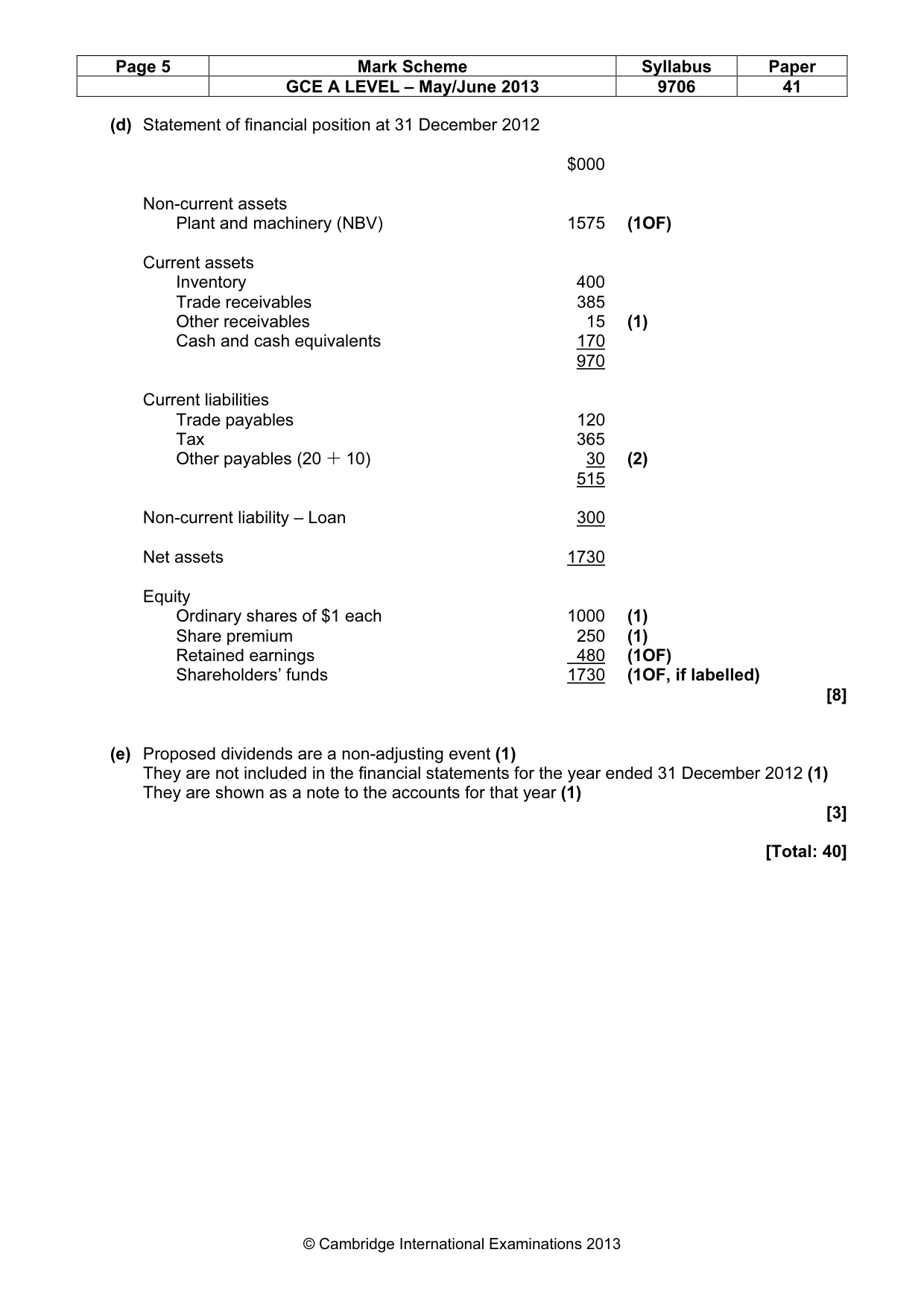 | Page 5 | Mark Scheme | Syllabus | Paper |
|---|---|---|---|
| | GCE A LEVEL – May/June 2013 | 9706 | 41 |

(d) Statement of financial position at 31 December 2012

$000

Non-current assets
Plant and machinery (NBV) 1575 (1OF)

Current assets
Inventory 400
Trade receivables 385
Other receivables 15 (1)
Cash and cash equivalents 170
970

Current liabilities
Trade payables 120
Tax 365
Other payables (20 + 10) 30 (2)
515

Non-current liability – Loan 300

Net assets 1730

Equity
Ordinary shares of $1 each 1000 (1)
Share premium 250 (1)
Retained earnings 480 (1OF)
Shareholders' funds 1730 (1OF, if labelled)

[8]

(e) Proposed dividends are a non-adjusting event (1)
They are not included in the financial statements for the year ended 31 December 2012 (1)
They are shown as a note to the accounts for that year (1)

[3]

[Total: 40]

© Cambridge International Examinations 2013